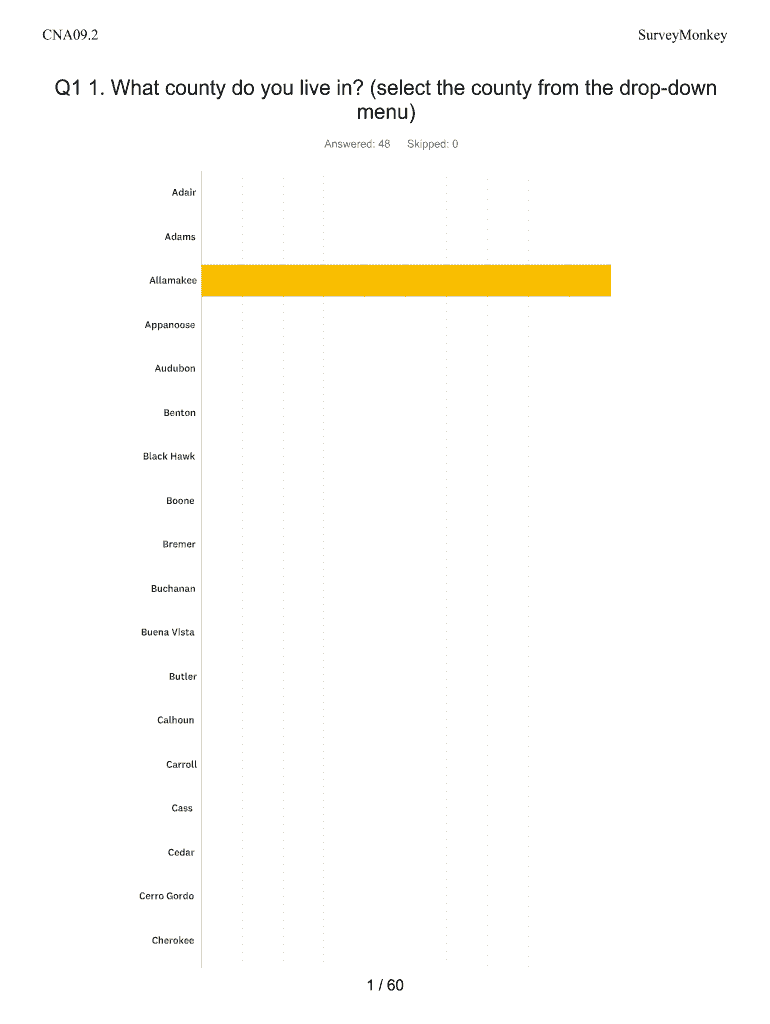 CNA09.2

SurveyMonkey

Q1 1. What county do you live in? (select the county from the drop-down menu)

Answered: 48 Skipped: 0

Adair

Adams

Allamakee

Appanoose

Audubon

Benton

Black Hawk

Boone

Bremer

Buchanan

Buena Vista

Butler

Calhoun

Carroll

Cass

Cedar

Cerro Gordo

Cherokee

1 / 60